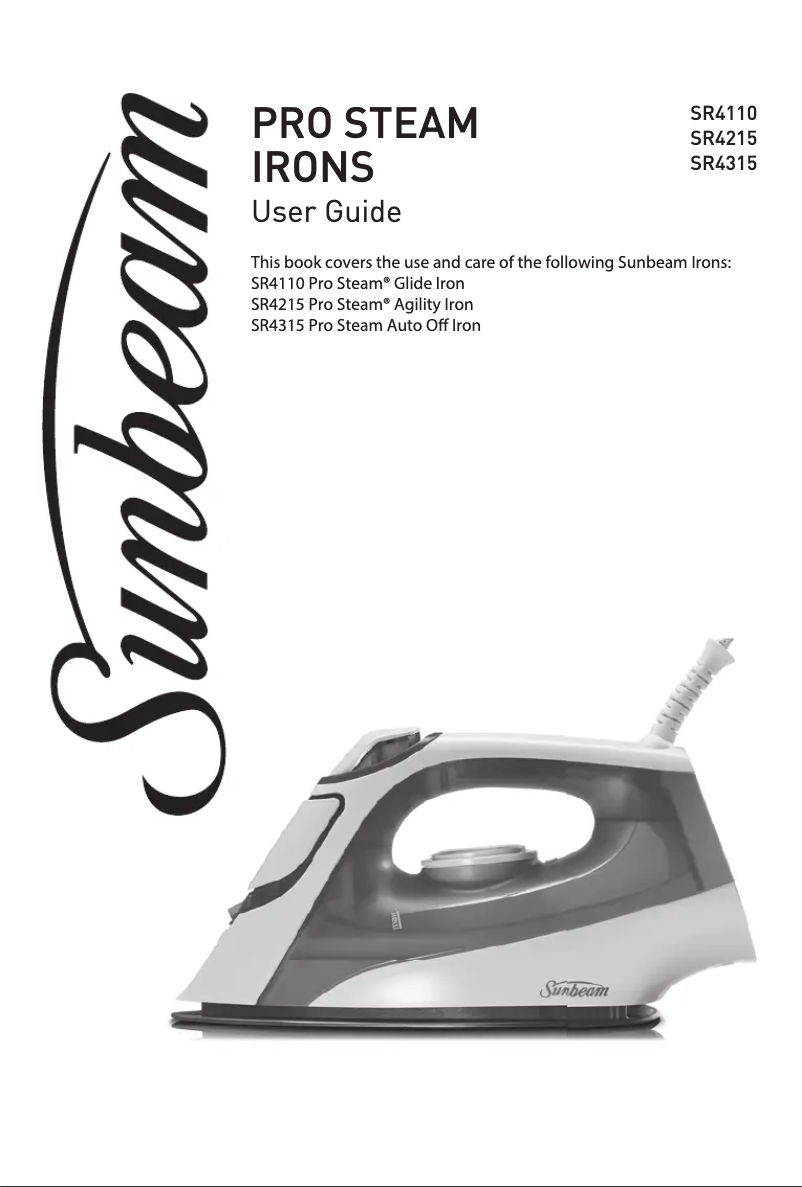 Sunbeam

PRO STEAM IRONS
User Guide

SR4110
SR4215
SR4315

This book covers the use and care of the following Sunbeam Irons:
SR4110 Pro Steam® Glide Iron
SR4215 Pro Steam® Agility Iron
SR4315 Pro Steam Auto Off Iron

Sunbeam